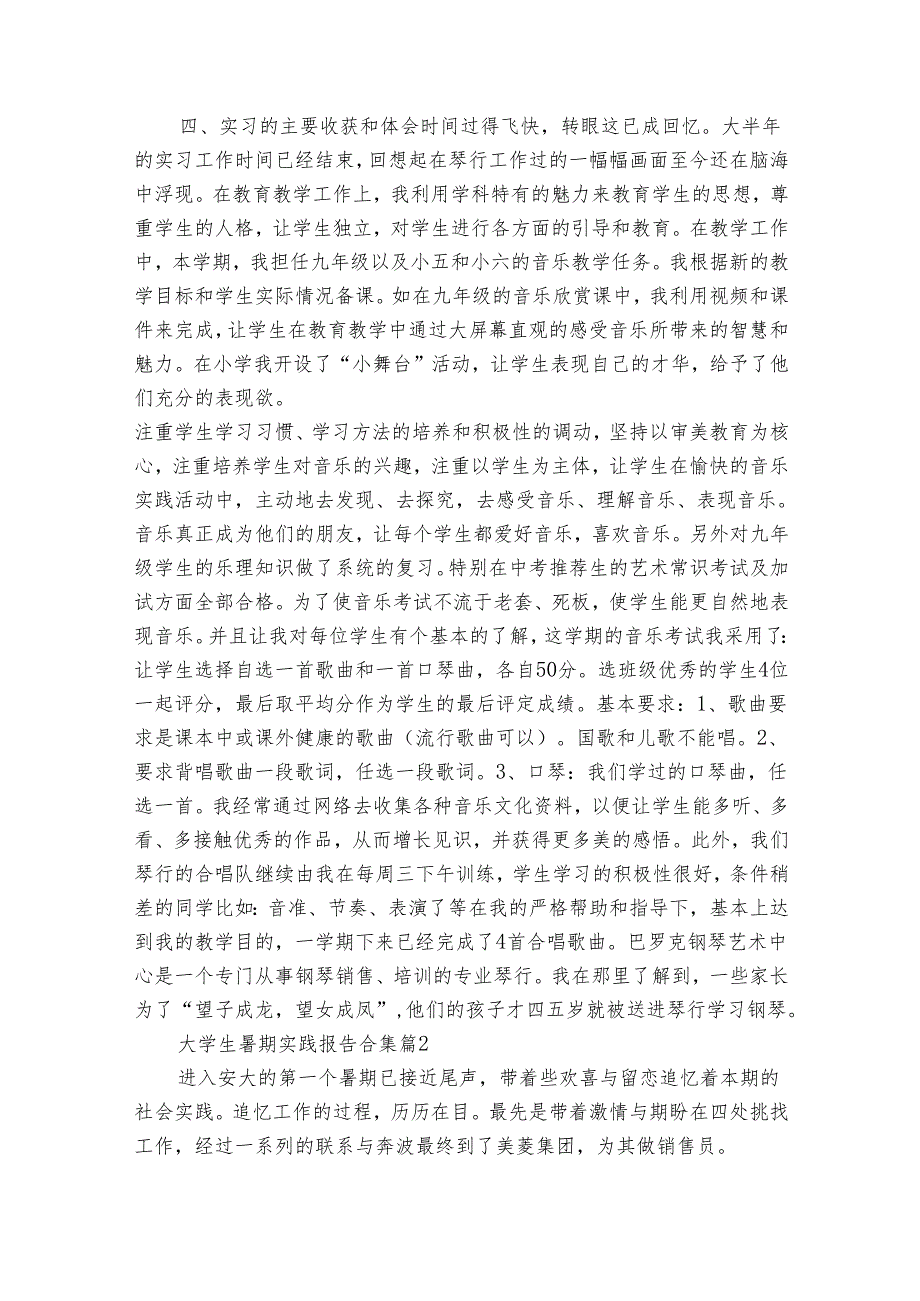 四、实习的主要收获和体会时间过得飞快，转眼这已成回忆。大半年的实习工作时间已经结束，回想起在琴行工作过的一幅幅画面至今还在脑海中浮现。在教育教学工作上，我利用学科特有的魅力来教育学生的思想，尊重学生的人格，让学生独立，对学生进行各方面的引导和教育。在教学工作中，本学期，我担任九年级以及小五和小六的音乐教学任务。我根据新的教学目标和学生实际情况备课。如在九年级的音乐欣赏课中，我利用视频和课件来完成，让学生在教育教学中通过大屏幕直观的感受音乐所带来的智慧和魅力。在小学我开设了“小舞台”活动，让学生表现自己的才华，给予了他们充分的表现欲。

注重学生学习习惯、学习方法的培养和积极性的调动，坚持以审美教育为核心，注重培养学生对音乐的兴趣，注重以学生为主体，让学生在愉快的音乐实践活动中，主动地去发现、去探究，去感受音乐、理解音乐、表现音乐。音乐真正成为他们的朋友，让每个学生都爱好音乐，喜欢音乐。另外对九年级学生的乐理知识做了系统的复习。特别在中考推荐生的艺术常识考试及加试方面全部合格。为了使音乐考试不流于老套、死板，使学生能更自然地表现音乐。并且让我对每位学生有个基本的了解，这学期的音乐考试我采用了：让学生选择自选一首歌曲和一首口琴曲，各自50分。选班级优秀的学生4位一起评分，最后取平均分作为学生的最后评定成绩。基本要求：1、歌曲要求是课本中或课外健康的歌曲（流行歌曲可以）。国歌和儿歌不能唱。2、要求背唱歌曲一段歌词，任选一段歌词。3、口琴：我们学过的口琴曲，任选一首。我经常通过网络去收集各种音乐文化资料，以便让学生能多听、多看、多接触优秀的作品，从而增长见识，并获得更多美的感悟。此外，我们琴行的合唱队继续由我在每周三下午训练，学生学习的积极性很好，条件稍差的同学比如：音准、节奏、表演了等在我的严格帮助和指导下，基本上达到我的教学目的，一学期下来已经完成了4首合唱歌曲。巴罗克钢琴艺术中心是一个专门从事钢琴销售、培训的专业琴行。我在那里了解到，一些家长为了“望子成龙，望女成凤”，他们的孩子才四五岁就被送进琴行学习钢琴。

大学生暑期实践报告合集篇2

进入安大的第一个暑期已接近尾声，带着些欢喜与留恋追忆着本期的社会实践。追忆工作的过程，历历在目。最先是带着激情与期盼在四处挑找工作，经过一系列的联系与奔波最终到了美菱集团，为其做销售员。